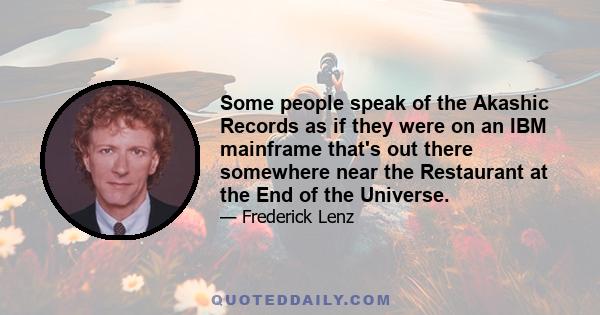 Some people speak of the Akashic Records as if they were on an IBM mainframe that's out there somewhere near the Restaurant at the End of the Universe.

— Frederick Lenz

QUOTEDDAILY.COM